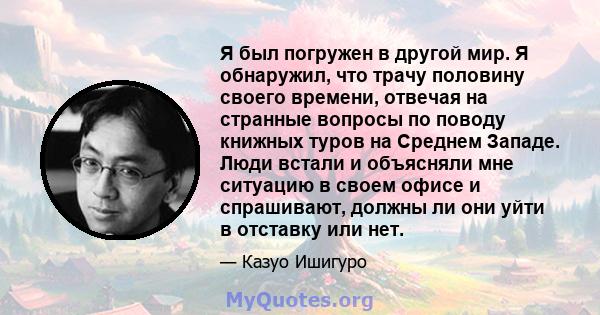 Я был погружен в другой мир. Я обнаружил, что трачу половину своего времени, отвечая на странные вопросы по поводу книжных туров на Среднем Западе. Люди встали и объясняли мне ситуацию в своем офисе и спрашивают, должны ли они уйти в отставку или нет.

— Казуо Ишигуро

MyQuotes.org